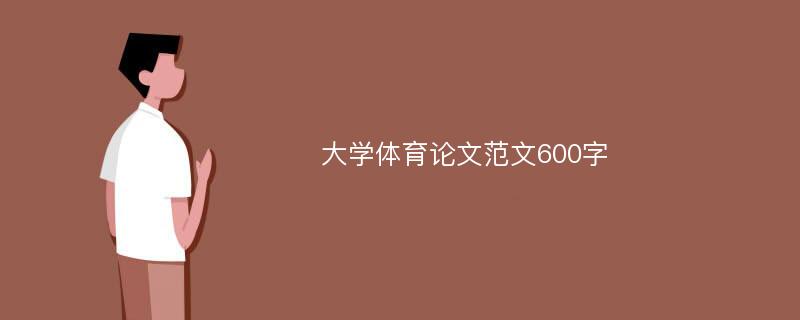 大学体育论文范文600字